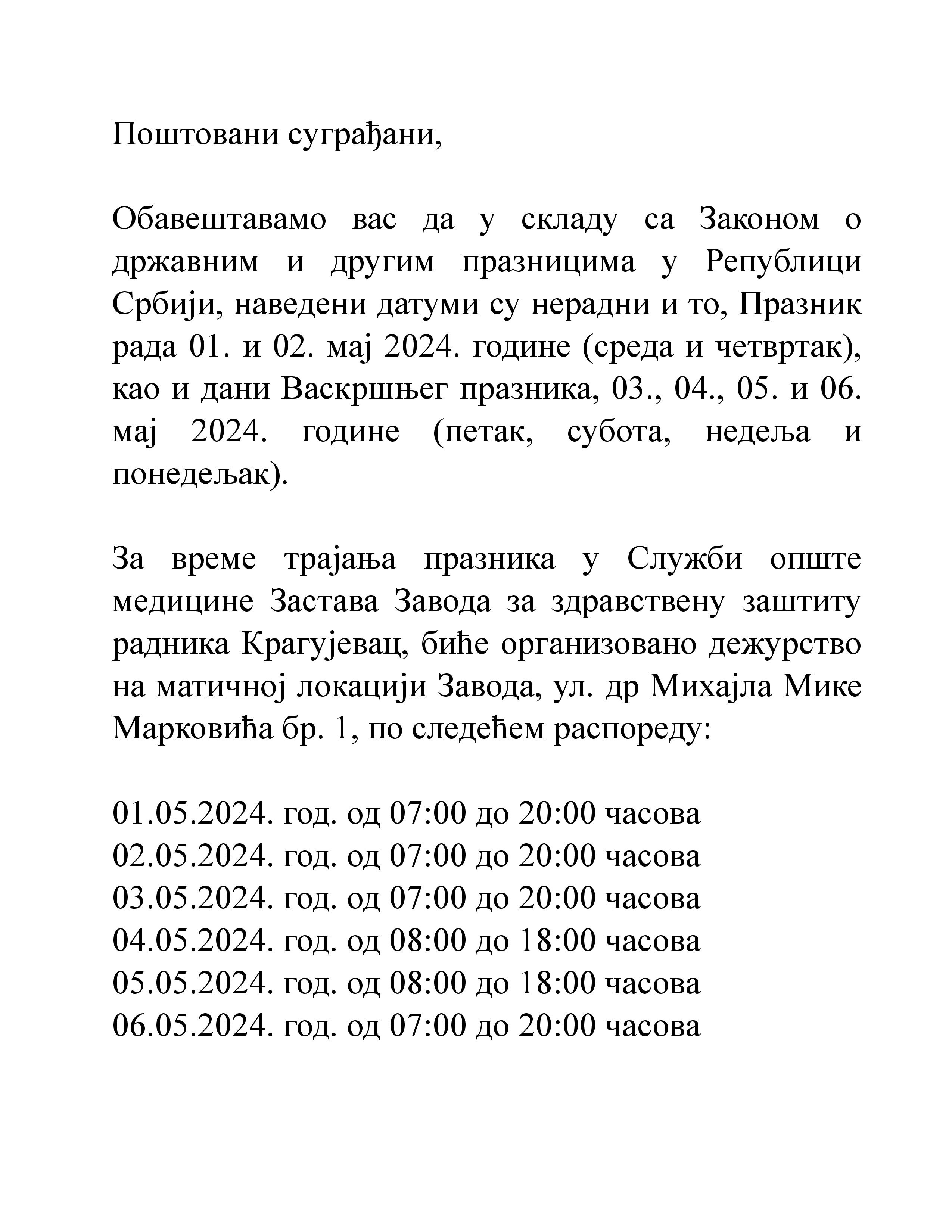 Поштовани суграђани,

Обавештавамо вас да у складу са Законом о државним и другим празницима у Републици Србији, наведени датуми су нерадни и то, Празник рада 01. и 02. мај 2024. године (среда и четвртак), као и дани Васкршњег празника, 03., 04., 05. и 06. мај 2024. године (петак, субота, недеља и понедељак).

За време трајања празника у Служби опште медицине Застава Завода за здравствену заштиту радника Крагујевац, биће организовано дежурство на матичној локацији Завода, ул. др Михајла Мике Марковића бр. 1, по следећем распореду:

01.05.2024. год. од 07:00 до 20:00 часова
02.05.2024. год. од 07:00 до 20:00 часова
03.05.2024. год. од 07:00 до 20:00 часова
04.05.2024. год. од 08:00 до 18:00 часова
05.05.2024. год. од 08:00 до 18:00 часова
06.05.2024. год. од 07:00 до 20:00 часова